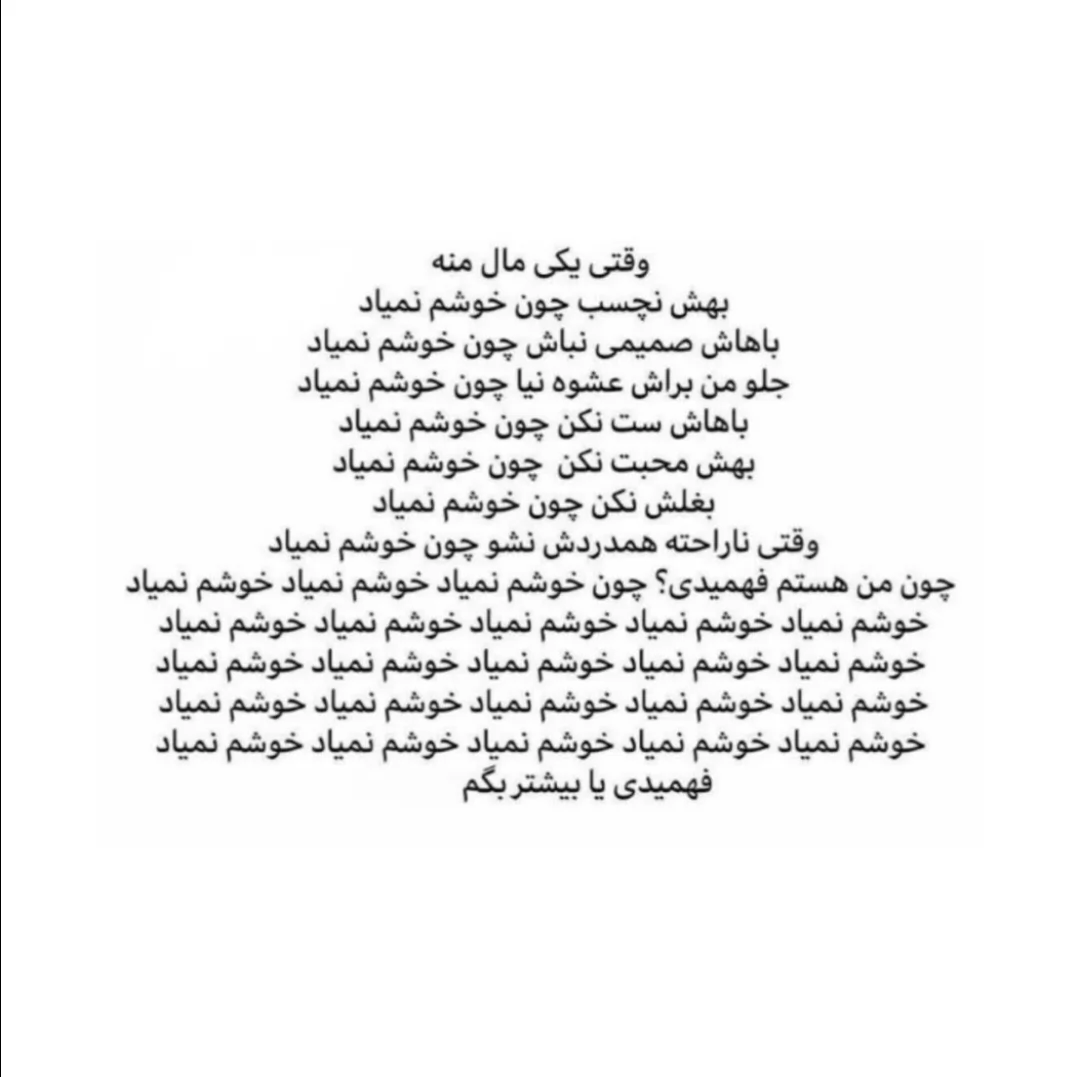 وقتی یکی مال منه
بهش نچسب چون خوشم نمیاد
باهاش صمیمی نباش چون خوشم نمیاد
جلو من براش عشوه نیا چون خوشم نمیاد
باهاش ست نکن چون خوشم نمیاد
بهش محبت نکن چون خوشم نمیاد
بغلش نکن چون خوشم نمیاد
وقتی ناراحته همدردش نشو چون خوشم نمیاد
چون من هستم فهمیدی؟ چون خوشم نمیاد خوشم نمیاد خوشم نمیاد
خوشم نمیاد خوشم نمیاد خوشم نمیاد خوشم نمیاد خوشم نمیاد
خوشم نمیاد خوشم نمیاد خوشم نمیاد خوشم نمیاد خوشم نمیاد
خوشم نمیاد خوشم نمیاد خوشم نمیاد خوشم نمیاد خوشم نمیاد
خوشم نمیاد خوشم نمیاد خوشم نمیاد خوشم نمیاد خوشم نمیاد
فهمیدی یا بیشتر بگم